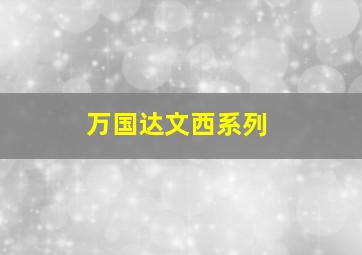 万国达文西系列